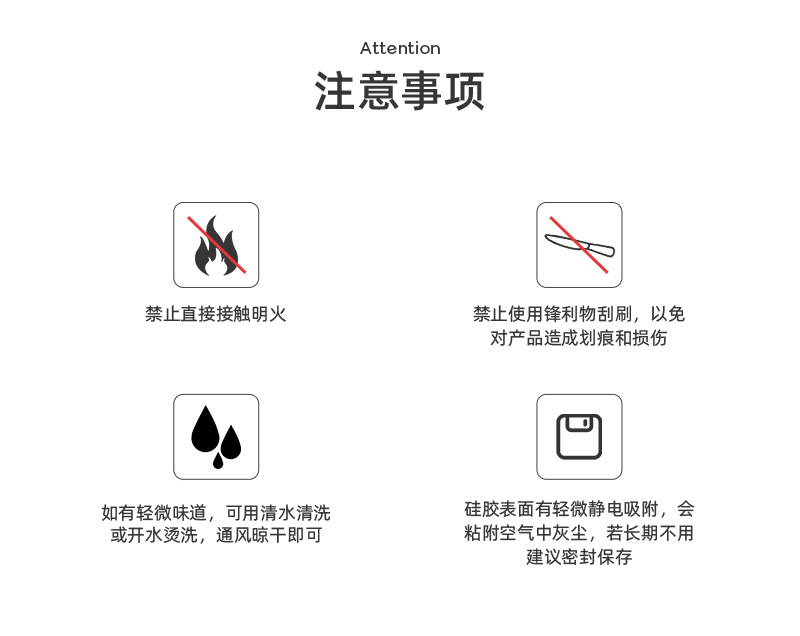 Attention
注意事项

禁止直接接触明火

禁止使用锋利物刮刷，以免对产品造成划痕和损伤

如有轻微味道，可用清水清洗或开水烫洗，通风晾干即可

硅胶表面有轻微静电吸附，会粘附空气中灰尘，若长期不用建议密封保存